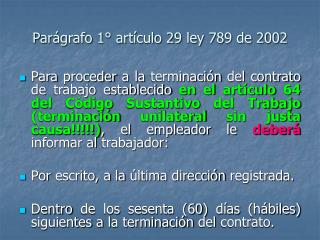 Parágrafo 1° artículo 29 ley 789 de 2002

Para proceder a la terminación del contrato de trabajo establecido en el artículo 64 del Código Sustantivo del Trabajo (terminación unilateral sin justa causa!!!!!), el empleador le deberá informar al trabajador:

Por escrito, a la última dirección registrada.

Dentro de los sesenta (60) días (hábiles) siguientes a la terminación del contrato.